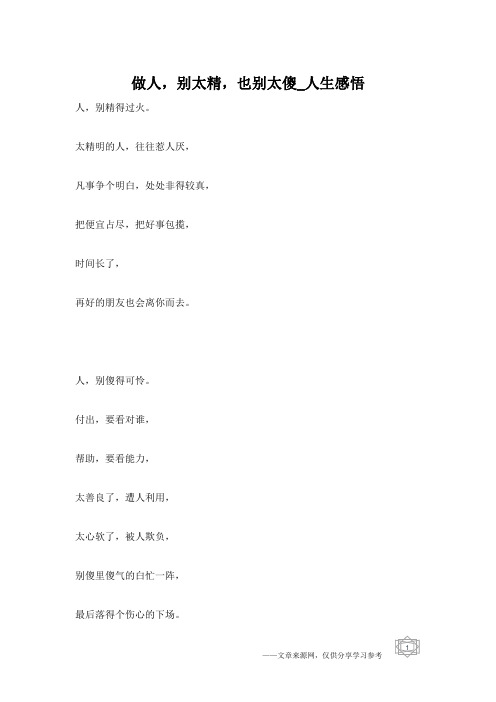 做人，别太精，也别太傻_人生感悟

人，别精得过火。

太精明的人，往往惹人厌，

凡事争个明白，处处非得较真，

把便宜占尽，把好事包揽，

时间长了，

再好的朋友也会离你而去。

人，别傻得可怜。

付出，要看对谁，

帮助，要看能力，

太善良了，遭人利用，

太心软了，被人欺负，

别傻里傻气的白忙一阵，

最后落得个伤心的下场。

——文章来源网，仅供分享学习参考

1